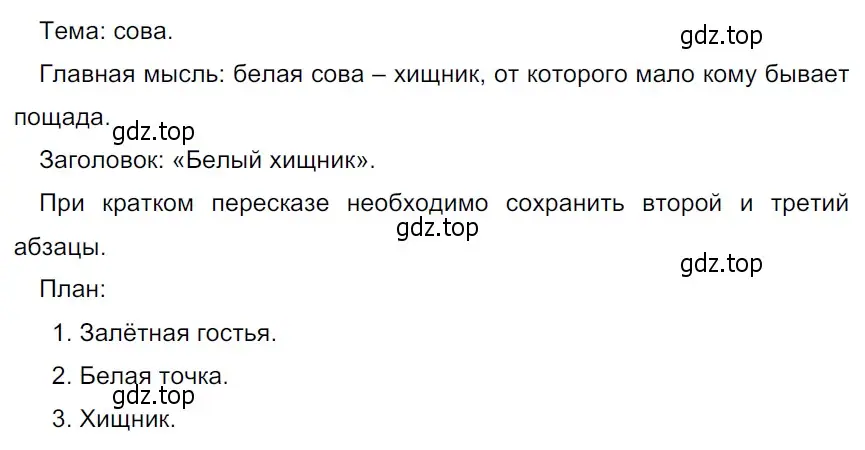 Тема: сова.

gdz.top

Главная мысль: белая сова – хищник, от которого мало кому бывает пощада.

gdz.top

Заголовок: «Белый хищник».

При кратком пересказе необходимо сохранить второй и третий абзацы.

gdz.top

gdz.top

План:

1. Залётная гостья.

2. Белая точка.

gdz.top

3. Хищник.